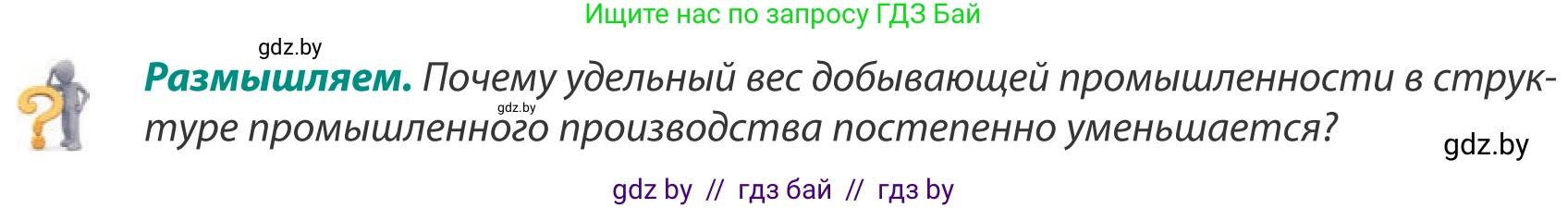 Ищите нас по запросу ГДЗ Бай

gdz.by

**Размышляем.** Почему удельный вес добывающей промышленности в структуре промышленного производства постепенно уменьшается?

gdz.by

gdz.by

gdz by // гдз бай // гдз by